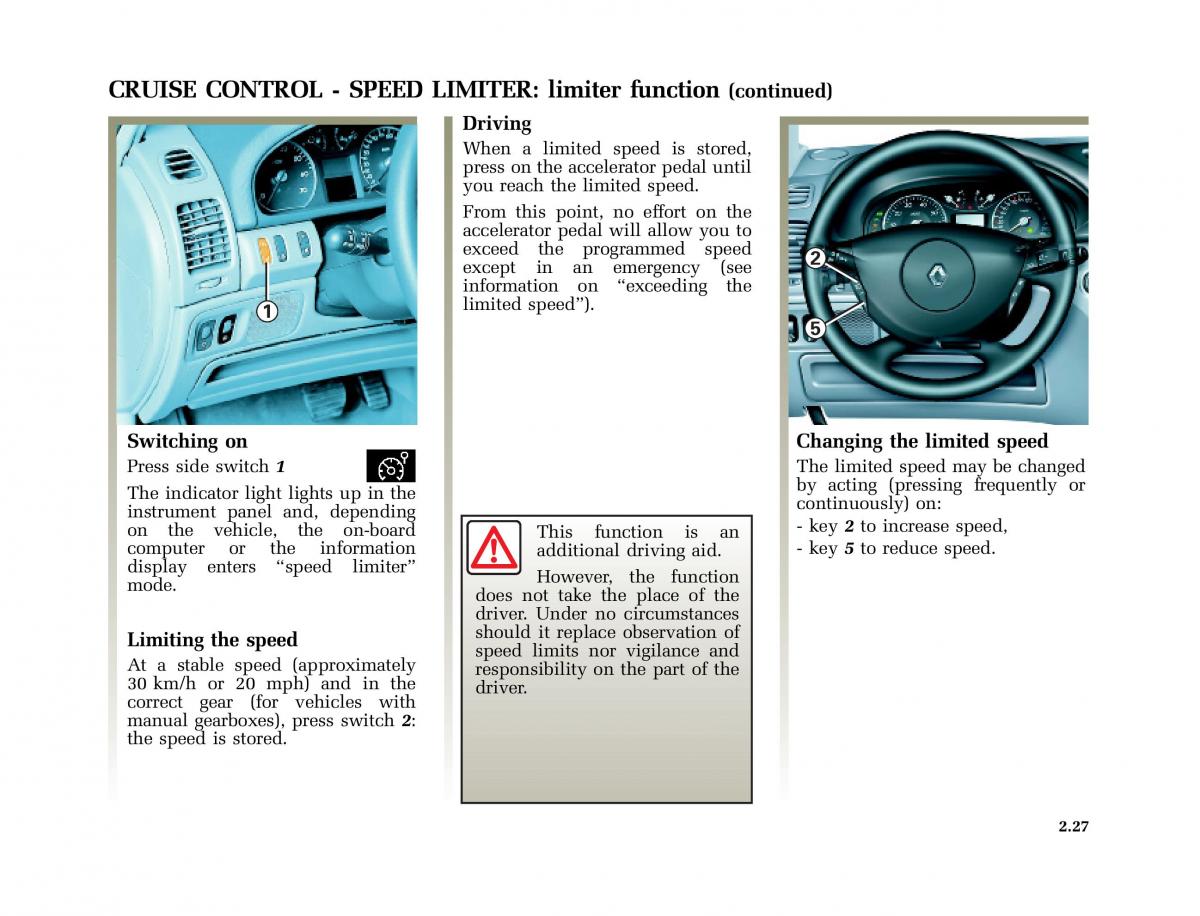 CRUISE CONTROL - SPEED LIMITER: limiter function (continued)

1

Switching on
Press side switch 1

The indicator light lights up in the instrument panel and, depending on the vehicle, the on-board computer or the information display enters “speed limiter” mode.

Limiting the speed
At a stable speed (approximately 30 km/h or 20 mph) and in the correct gear (for vehicles with manual gearboxes), press switch 2: the speed is stored.

Driving
When a limited speed is stored, press on the accelerator pedal until you reach the limited speed.

From this point, no effort on the accelerator pedal will allow you to exceed the programmed speed except in an emergency (see information on “exceeding the limited speed”).

This function is an additional driving aid.

However, the function does not take the place of the driver. Under no circumstances should it replace observation of speed limits nor vigilance and responsibility on the part of the driver.

2

5

Changing the limited speed
The limited speed may be changed by acting (pressing frequently or continuously) on:
- key 2 to increase speed,
- key 5 to reduce speed.

2.27